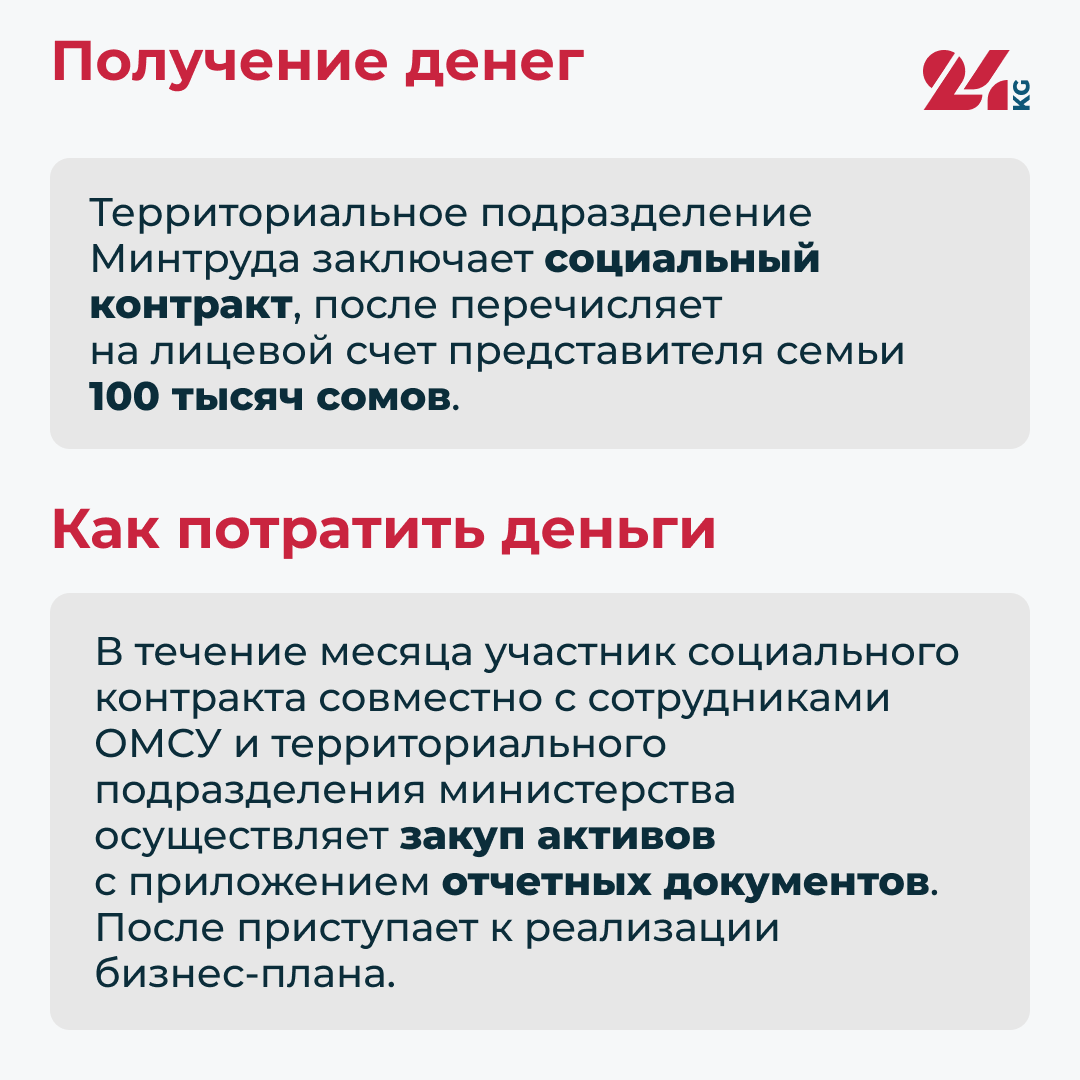 Получение денег

24 KG

Территориальное подразделение Минтруда заключает социальный контракт, после перечисляет на лицевой счет представителя семьи 100 тысяч сомов.

Как потратить деньги

В течение месяца участник социального контракта совместно с сотрудниками ОМСУ и территориального подразделения министерства осуществляет закуп активов с приложением отчетных документов. После приступает к реализации бизнес-плана.